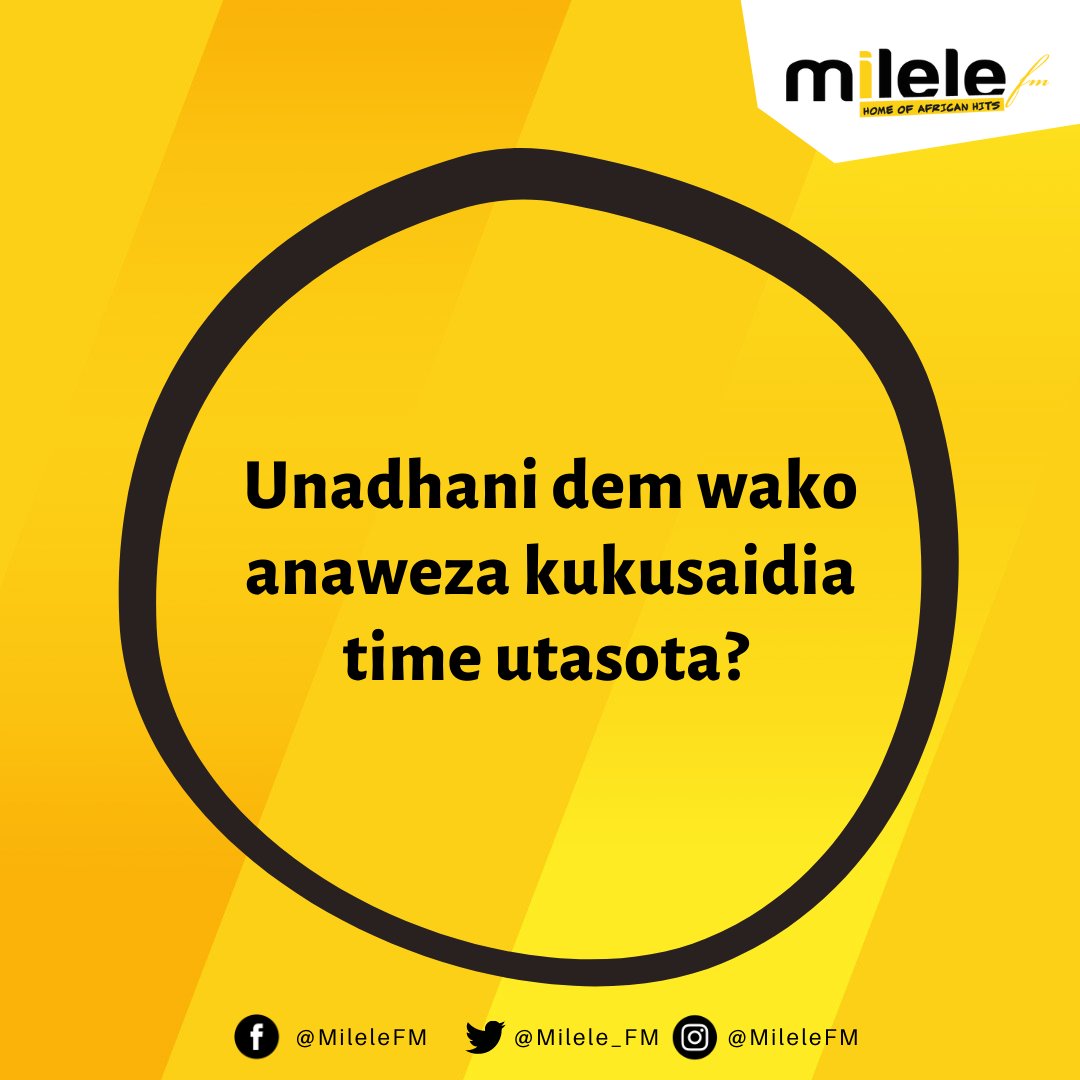 milele fm
HOME OF AFRICAN HITS

Unadhani dem wako anaweza kukusaidia time utasota?

@MileleFM @Milele_FM @MileleFM